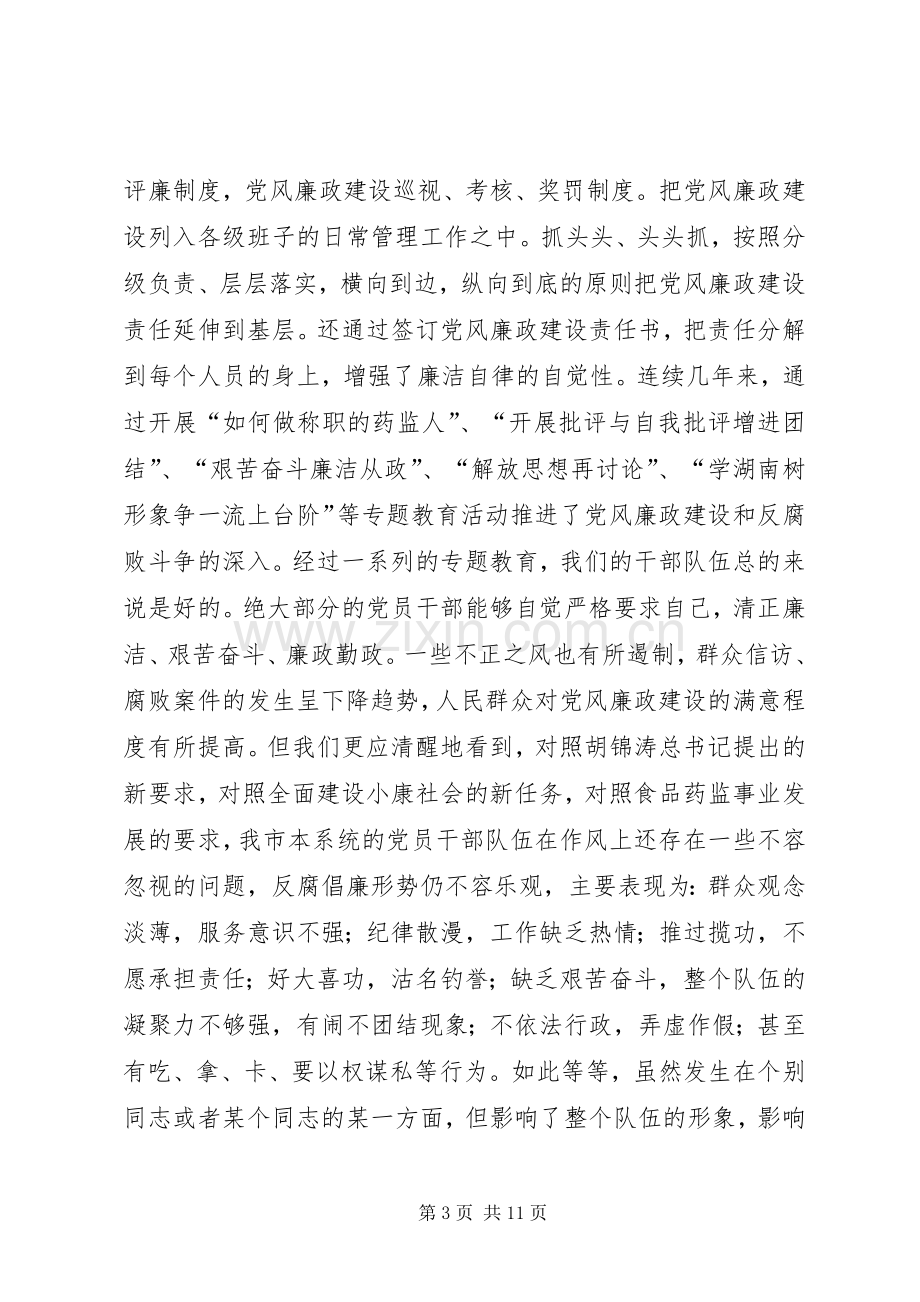 评廉制度，党风廉政建设巡视、考核、奖罚制度。把党风廉政建设列入各级班子的日常管理工作之中。抓头头、头头抓，按照分级负责、层层落实，横向到边，纵向到底的原则把党风廉政建设责任延伸到基层。还通过签订党风廉政建设责任书，把责任分解到每个人员的身上，增强了廉洁自律的自觉性。连续几年来，通过开展“如何做称职的药监人”、“开展批评与自我批评增进团结”、“艰苦奋斗廉洁从政”、“解放思想再讨论”、“学湖南树形象争一流上台阶”等专题教育活动推进了党风廉政建设和反腐败斗争的深入。经过一系列的专题教育，我们的干部队伍总的来说是好的。绝大部分的党员干部能够自觉严格要求自己，清正廉洁、艰苦奋斗、廉政勤政。一些不正之风也有所遏制，群众信访、腐败案件的发生呈下降趋势，人民群众对党风廉政建设的满意程度有所提高。但我们更应清醒地看到，对照胡锦涛总书记提出的新要求，对照全面建设小康社会的新任务，对照食品药监事业发展的要求，我市本系统的党员干部队伍在作风上还存在一些不容忽视的问题，反腐倡廉形势仍不容乐观，主要表现为：群众观念淡薄，服务意识不强；纪律散漫，工作缺乏热情；推过揽功，不愿承担责任；好大喜功，沽名钓誉；缺乏艰苦奋斗，整个队伍的凝聚力不够强，有闹不团结现象；不依法行政，弄虚作假；甚至有吃、拿、卡、要以权谋私等行为。如此等等，虽然发生在个别同志或者某个同志的某一方面，但影响了整个队伍的形象，影响

第3页 共11页

www.zixin.com.cn